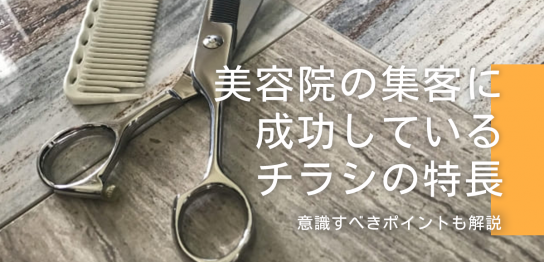 美容院の集客に
成功している
チラシの特長

意識すべきポイントも解説